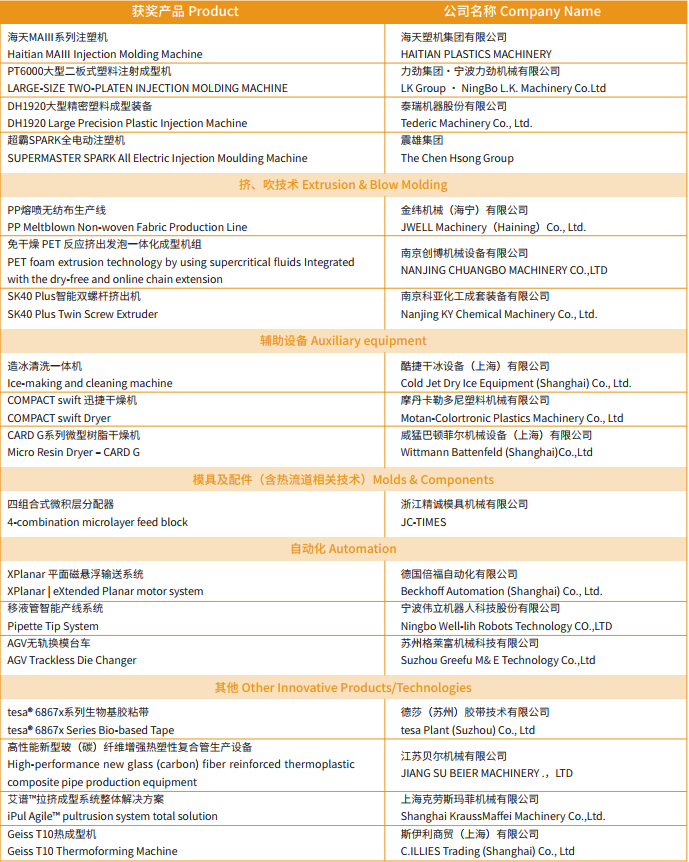 | 获奖产品 Product | 公司名称 Company Name |
|---|---|
| 海天MAIII系列注塑机 Haitian MAIII Injection Molding Machine | 海天塑机集团有限公司 HAITIAN PLASTICS MACHINERY |
| PT6000大型二板式塑料注射成型机 LARGE-SIZE TWO-PLATEN INJECTION MOLDING MACHINE | 力劲集团・宁波力劲机械有限公司 LK Group ・ NingBo L.K. Machinery Co.Ltd |
| DH1920大型精密塑料成型装备 DH1920 Large Precision Plastic Injection Machine | 泰瑞机器股份有限公司 Tederic Machinery Co., Ltd. |
| 超霸SPARK全电动注塑机 SUPERMASTER SPARK All Electric Injection Moulding Machine | 震雄集团 The Chen Hsong Group |
| 挤、吹技术 Extrusion & Blow Molding | |
| PP熔喷无纺布生产线 PP Meltblown Non-woven Fabric Production Line | 金纬机械（海宁）有限公司 JWELL Machinery（Haining）Co., Ltd. |
| 免干燥 PET 反应挤出发泡一体化成型机组 PET foam extrusion technology by using supercritical fluids Integrated with the dry-free and online chain extension | 南京创博机械设备有限公司 NANJING CHUANGBO MACHINERY CO.,LTD |
| SK40 Plus智能双螺杆挤出机 SK40 Plus Twin Screw Extruder | 南京科亚化工成套装备有限公司 Nanjing KY Chemical Machinery Co., Ltd. |
| 辅助设备 Auxiliary equipment | |
| 造冰清洗一体机 Ice-making and cleaning machine | 酷捷干冰设备（上海）有限公司 Cold Jet Dry Ice Equipment (Shanghai) Co., Ltd. |
| COMPACT swift 迅捷干燥机 COMPACT swift Dryer | 摩丹卡勒多尼塑料机械有限公司 Motan-Colortronic Plastics Machinery Co., Ltd |
| CARD G系列微型树脂干燥机 Micro Resin Dryer – CARD G | 威猛巴顿菲尔机械设备（上海）有限公司 Wittmann Battenfeld (Shanghai)Co.,Ltd |
| 模具及配件（含热流道相关技术）Molds & Components | |
| 四组合式微积层分配器 4-combination microlayer feed block | 浙江精诚模具机械有限公司 JC-TIMES |
| 自动化 Automation | |
| XPlanar 平面磁悬浮输送系统 XPlanar \| eXtended Planar motor system | 德国倍福自动化有限公司 Beckhoff Automation (Shanghai) Co., Ltd. |
| 移液管智能产线系统 Pipette Tip System | 宁波伟立机器人科技股份有限公司 Ningbo Well-lih Robots Technology CO.,LTD |
| AGV无轨换模台车 AGV Trackless Die Changer | 苏州格莱富机械科技有限公司 Suzhou Greefu M& E Technology Co.,Ltd |
| 其他 Other Innovative Products/Technologies | |
| tesa® 6867x系列生物基胶粘带 tesa® 6867x Series Bio-based Tape | 德莎（苏州）胶带技术有限公司 tesa Plant (Suzhou) Co., Ltd |
| 高性能新型玻（碳）纤维增强热塑性复合管生产设备 High-performance new glass (carbon) fiber reinforced thermoplastic composite pipe production equipment | 江苏贝尔机械有限公司 JIANG SU BEIER MACHINERY ., LTD |
| 艾谱™拉挤成型系统整体解决方案 iPul Agile™ pultrusion system total solution | 上海克劳斯玛菲机械有限公司 Shanghai KraussMaffei Machinery Co.,Ltd. |
| Geiss T10热成型机 Geiss T10 Thermoforming Machine | 斯伊利商贸（上海）有限公司 C.ILLIES Trading (Shanghai) Co., Ltd |